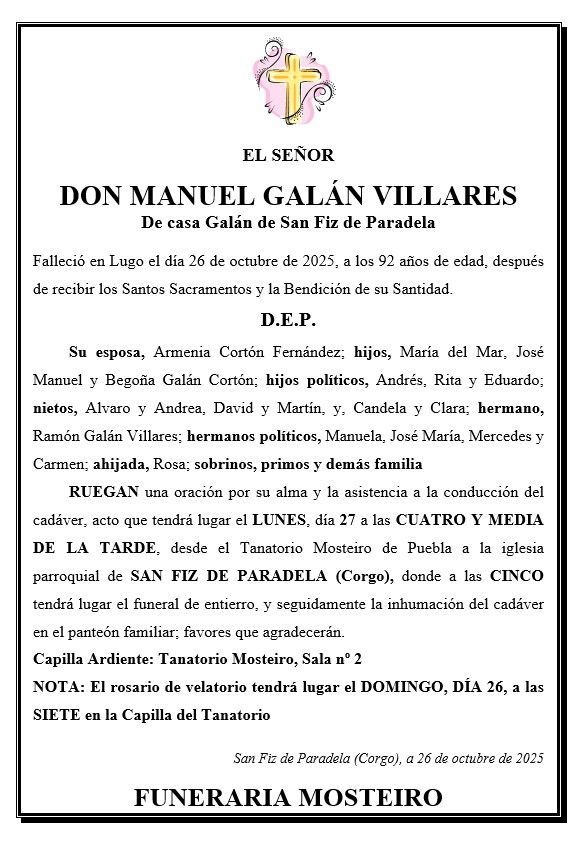 EL SEÑOR

DON MANUEL GALÁN VILLARES

De casa Galán de San Fiz de Paradela

Falleció en Lugo el día 26 de octubre de 2025, a los 92 años de edad, después de recibir los Santos Sacramentos y la Bendición de su Santidad.

D.E.P.

Su esposa, Armenia Cortón Fernández; hijos, María del Mar, José Manuel y Begoña Galán Cortón; hijos políticos, Andrés, Rita y Eduardo; nietos, Alvaro y Andrea, David y Martín, y, Candela y Clara; hermano, Ramón Galán Villares; hermanos políticos, Manuela, José María, Mercedes y Carmen; ahijada, Rosa; sobrinos, primos y demás familia

RUEGAN una oración por su alma y la asistencia a la conducción del cadáver, acto que tendrá lugar el LUNES, día 27 a las CUATRO Y MEDIA DE LA TARDE, desde el Tanatorio Mosteiro de Puebla a la iglesia parroquial de SAN FIZ DE PARADELA (Corgo), donde a las CINCO tendrá lugar el funeral de entierro, y seguidamente la inhumación del cadáver en el panteón familiar; favores que agradecerán.

Capilla Ardiente: Tanatorio Mosteiro, Sala nº 2

NOTA: El rosario de velatorio tendrá lugar el DOMINGO, DÍA 26, a las SIETE en la Capilla del Tanatorio

San Fiz de Paradela (Corgo), a 26 de octubre de 2025

FUNERARIA MOSTEIRO